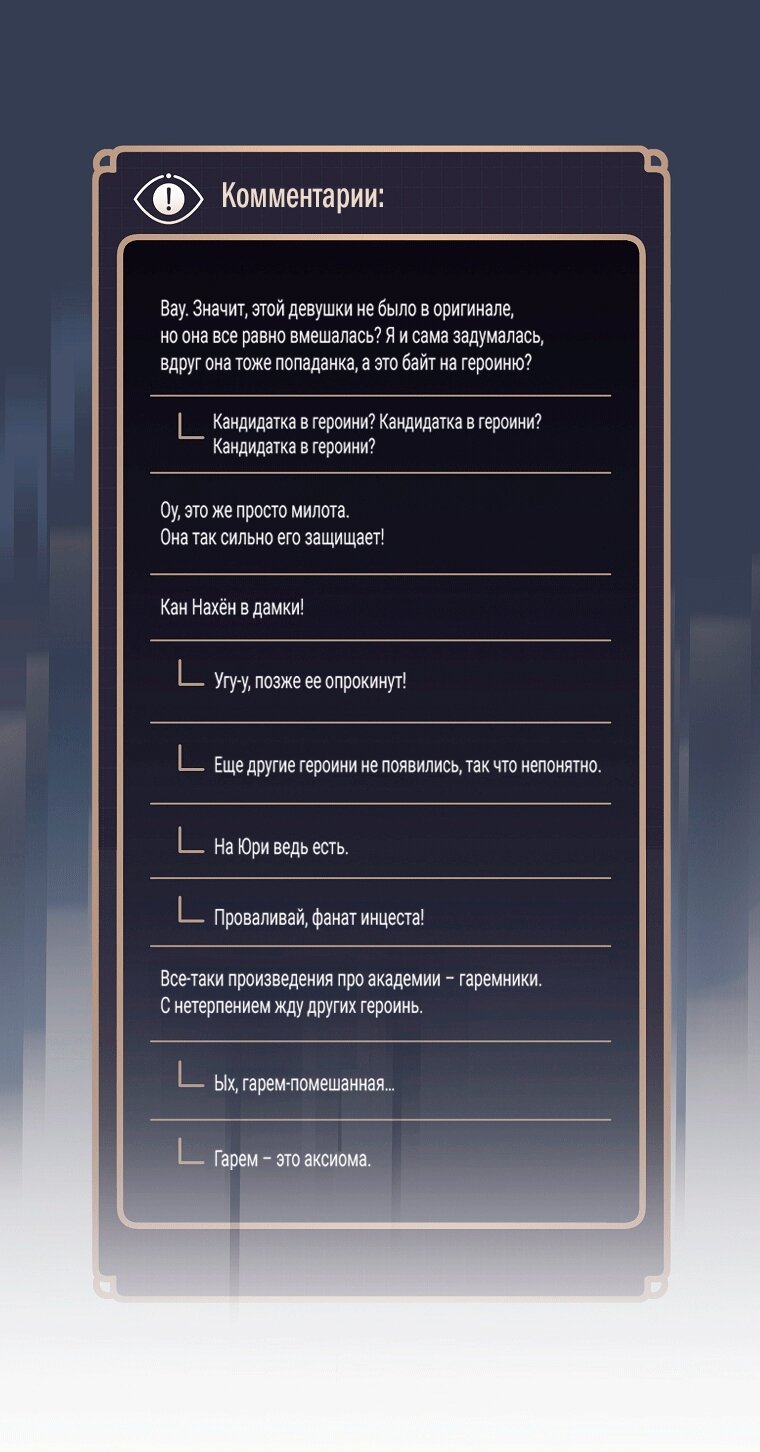 Комментарии:

Вау. Значит, этой девушки не было в оригинале, но она все равно вмешалась? Я и сама задумалась, вдруг она тоже попаданка, а это байт на героиню?

Кандидатка в героини? Кандидатка в героини? Кандидатка в героини?

Оу, это же просто милота. Она так сильно его защищает!

Кан Нахён в дамки!

Угу-у, позже ее опрокинут!

Еще другие героини не появились, так что непонятно.

На Юри ведь есть.

Проваливай, фанат инцеста!

Все-таки произведения про академии – гаремники. С нетерпением жду других героинь.

Ых, гарем-помешанная...

Гарем – это аксиома.